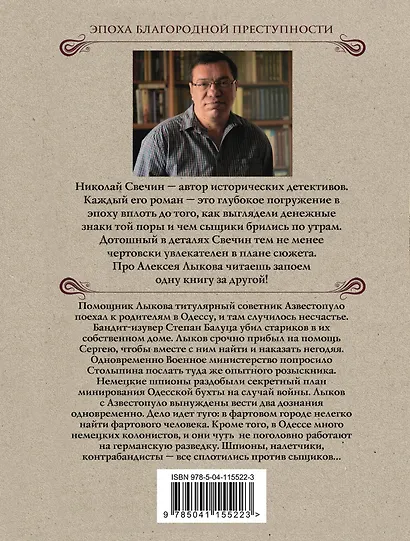 ЭПОХА БЛАГОРОДНОЙ ПРЕСТУПНОСТИ

Николай Свечин — автор исторических детективов. Каждый его роман — это глубокое погружение в эпоху вплоть до того, как выглядели денежные знаки той поры и чем сыщики брились по утрам. Дотошный в деталях Свечин тем не менее чертовски увлекателен в плане сюжета. Про Алексея Лыкова читаешь запоем одну книгу за другой!

Помощник Лыкова титулярный советник Азвестопуло поехал к родителям в Одессу, и там случилось несчастье. Бандит-изувер Степан Балуца убил стариков в их собственном доме. Лыков срочно прибыл на помощь Сергею, чтобы вместе с ним найти и наказать негодяя. Одновременно Военное министерство попросило Столыпина послать туда же опытного розыскника. Немецкие шпионы раздобыли секретный план минирования Одесской бухты на случай войны. Лыков с Азвестопуло вынуждены вести два дознания одновременно. Дело идет туго: в фартовом городе нелегко найти фартового человека. Кроме того, в Одессе много немецких колонистов, и они чуть не поголовно работают на германскую разведку. Шпионы, налетчики, контрабандисты — все сплотились против сыщиков...

ISBN 978-5-04-115522-3

9 785041 155223 >